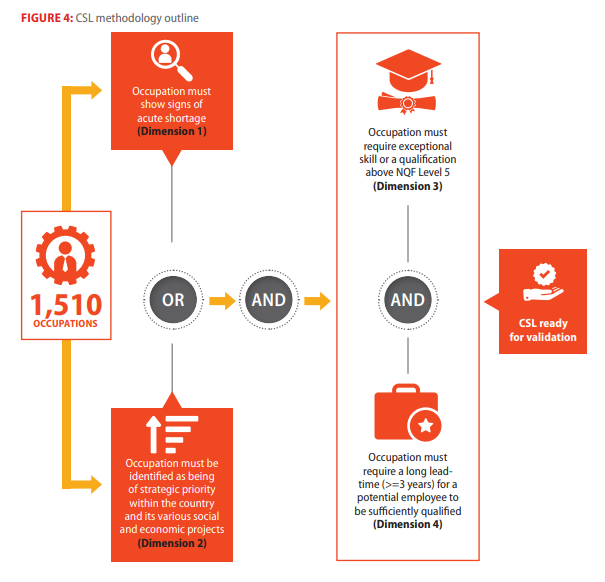 FIGURE 4: CSL methodology outline

1,510 OCCUPATIONS

Occupation must show signs of acute shortage (Dimension 1)

OR

Occupation must be identified as being of strategic priority within the country and its various social and economic projects (Dimension 2)

AND

Occupation must require exceptional skill or a qualification above NQF Level 5 (Dimension 3)

AND

Occupation must require a long lead-time (>=3 years) for a potential employee to be sufficiently qualified (Dimension 4)

CSL ready for validation